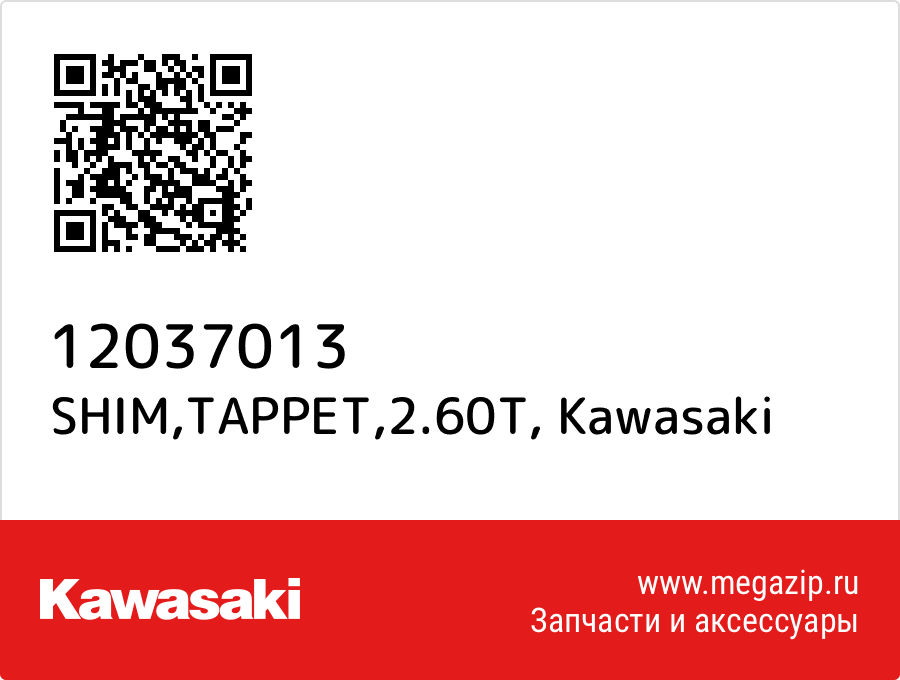 12037013
SHIM,TAPPET,2.60T, Kawasaki

Kawasaki

www.megazip.ru
Запчасти и аксессуары